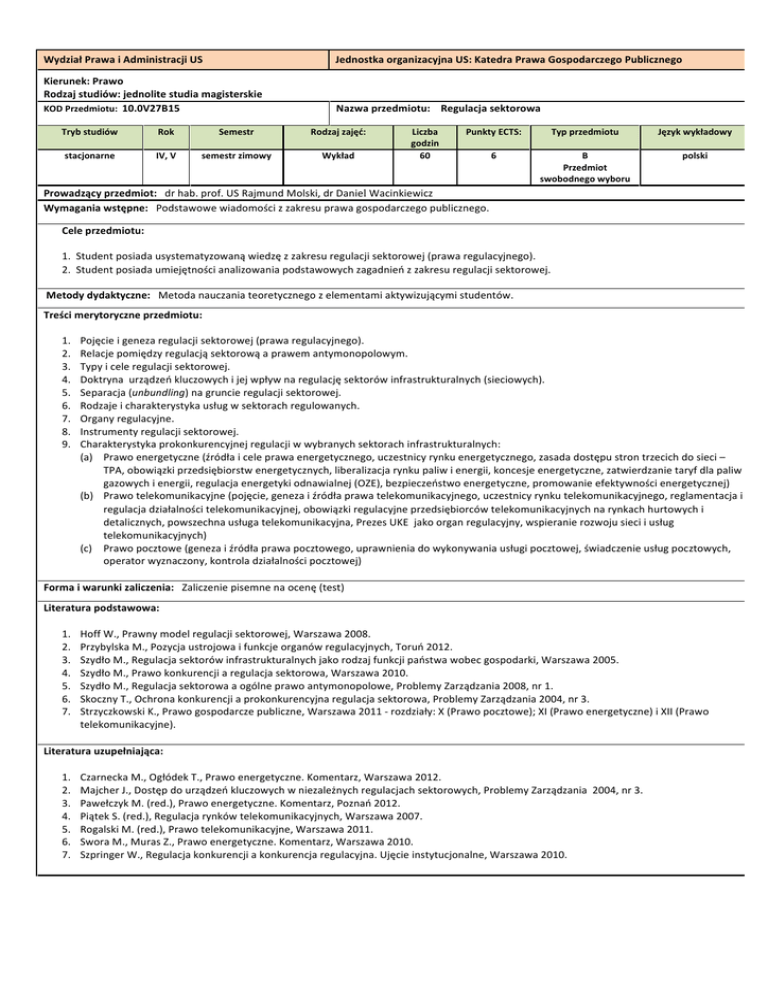 Wydział Prawa i Administracji US

Jednostka organizacyjna US: Katedra Prawa Gospodarczego Publicznego

Kierunek: Prawo
Rodzaj studiów: jednolite studia magisterskie
KOD Przedmiotu: 10.0V27B15

Nazwa przedmiotu: Regulacja sektorowa

| Tryb studiów | Rok | Semestr | Rodzaj zajęć: | Liczba godzin | Punkty ECTS: | Typ przedmiotu | Język wykładowy |
|---|---|---|---|---|---|---|---|
| stacjonarne | IV, V | semestr zimowy | Wykład | 60 | 6 | B Przedmiot swobodnego wyboru | polski |

Prowadzący przedmiot: dr hab. prof. US Rajmund Molski, dr Daniel Wacinkiewicz
Wymagania wstępne: Podstawowe wiadomości z zakresu prawa gospodarczego publicznego.

Cele przedmiotu:

1. Student posiada usystematyzowaną wiedzę z zakresu regulacji sektorowej (prawa regulacyjnego).
2. Student posiada umiejętności analizowania podstawowych zagadnień z zakresu regulacji sektorowej.

Metody dydaktyczne: Metoda nauczania teoretycznego z elementami aktywizującymi studentów.

Treści merytoryczne przedmiotu:

1. Pojęcie i geneza regulacji sektorowej (prawa regulacyjnego).
2. Relacje pomiędzy regulacją sektorową a prawem antymonopolowym.
3. Typy i cele regulacji sektorowej.
4. Doktryna urządzeń kluczowych i jej wpływ na regulację sektorów infrastrukturalnych (sieciowych).
5. Separacja (unbundling) na gruncie regulacji sektorowej.
6. Rodzaje i charakterystyka usług w sektorach regulowanych.
7. Organy regulacyjne.
8. Instrumenty regulacji sektorowej.
9. Charakterystyka prokonkurencyjnej regulacji w wybranych sektorach infrastrukturalnych:
(a) Prawo energetyczne (źródła i cele prawa energetycznego, uczestnicy rynku energetycznego, zasada dostępu stron trzecich do sieci – TPA, obowiązki przedsiębiorstw energetycznych, liberalizacja rynku paliw i energii, koncesje energetyczne, zatwierdzanie taryf dla paliw gazowych i energii, regulacja energetyki odnawialnej (OZE), bezpieczeństwo energetyczne, promowanie efektywności energetycznej)
(b) Prawo telekomunikacyjne (pojęcie, geneza i źródła prawa telekomunikacyjnego, uczestnicy rynku telekomunikacyjnego, reglamentacja i regulacja działalności telekomunikacyjnej, obowiązki regulacyjne przedsiębiorców telekomunikacyjnych na rynkach hurtowych i detalicznych, powszechna usługa telekomunikacyjna, Prezes UKE jako organ regulacyjny, wspieranie rozwoju sieci i usług telekomunikacyjnych)
(c) Prawo pocztowe (geneza i źródła prawa pocztowego, uprawnienia do wykonywania usługi pocztowej, świadczenie usług pocztowych, operator wyznaczony, kontrola działalności pocztowej)

Forma i warunki zaliczenia: Zaliczenie pisemne na ocenę (test)

Literatura podstawowa:

1. Hoff W., Prawny model regulacji sektorowej, Warszawa 2008.
2. Przybylska M., Pozycja ustrojowa i funkcje organów regulacyjnych, Toruń 2012.
3. Szydło M., Regulacja sektorów infrastrukturalnych jako rodzaj funkcji państwa wobec gospodarki, Warszawa 2005.
4. Szydło M., Prawo konkurencji a regulacja sektorowa, Warszawa 2010.
5. Szydło M., Regulacja sektorowa a ogólne prawo antymonopolowe, Problemy Zarządzania 2008, nr 1.
6. Skoczny T., Ochrona konkurencji a prokonkurencyjna regulacja sektorowa, Problemy Zarządzania 2004, nr 3.
7. Strzyczkowski K., Prawo gospodarcze publiczne, Warszawa 2011 - rozdziały: X (Prawo pocztowe); XI (Prawo energetyczne) i XII (Prawo telekomunikacyjne).

Literatura uzupełniająca:

1. Czarnecka M., Ogłódek T., Prawo energetyczne. Komentarz, Warszawa 2012.
2. Majcher J., Dostęp do urządzeń kluczowych w niezależnych regulacjach sektorowych, Problemy Zarządzania 2004, nr 3.
3. Pawełczyk M. (red.), Prawo energetyczne. Komentarz, Poznań 2012.
4. Piątek S. (red.), Regulacja rynków telekomunikacyjnych, Warszawa 2007.
5. Rogalski M. (red.), Prawo telekomunikacyjne, Warszawa 2011.
6. Swora M., Muras Z., Prawo energetyczne. Komentarz, Warszawa 2010.
7. Szpringer W., Regulacja konkurencji a konkurencja regulacyjna. Ujęcie instytucjonalne, Warszawa 2010.